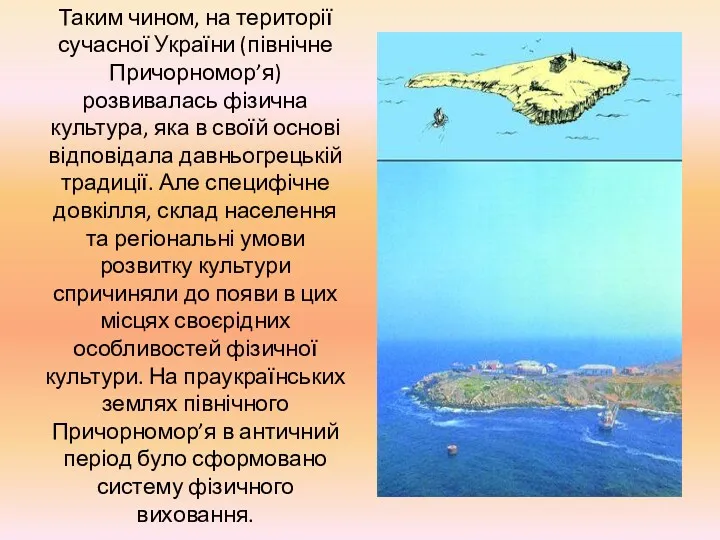 Таким чином, на території сучасної України (північне Причорномор’я) розвивалась фізична культура, яка в своїй основі відповідала давньогрецькій традиції. Але специфічне довкілля, склад населення та регіональні умови розвитку культури спричиняли до появи в цих місцях своєрідних особливостей фізичної культури. На праукраїнських землях північного Причорномор’я в античний період було сформовано систему фізичного виховання.